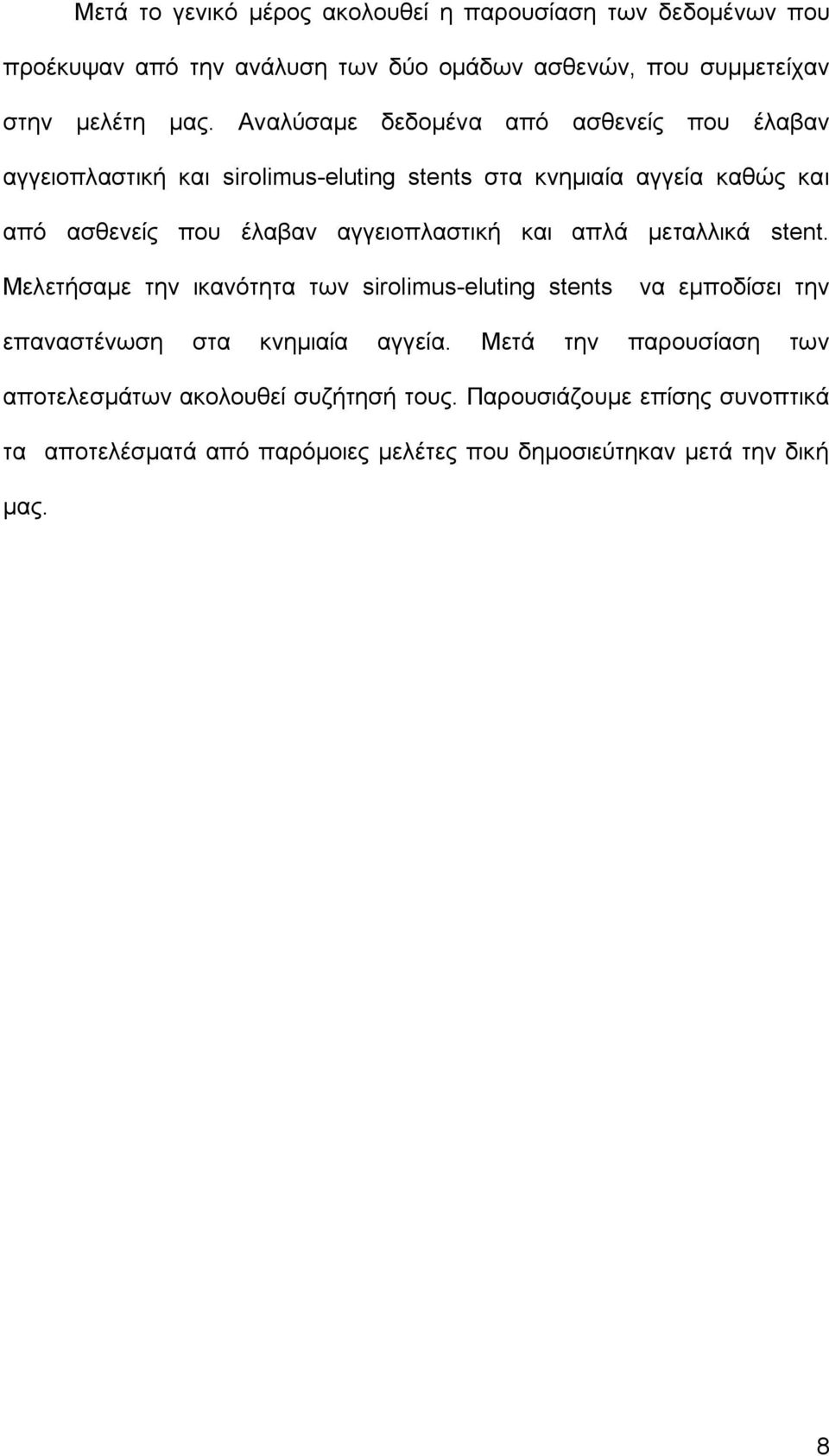 Μετά το γενικό μέρος ακολουθεί η παρουσίαση των δεδομένων που προέκυψαν από την ανάλυση των δύο ομάδων ασθενών, που συμμετείχαν στην μελέτη μας. Αναλύσαμε δεδομένα από ασθενείς που έλαβαν αγγειοπλαστική και sirolimus-eluting stents στα κνημιαία αγγεία καθώς και από ασθενείς που έλαβαν αγγειοπλαστική και απλά μεταλλικά stent. Μελετήσαμε την ικανότητα των sirolimus-eluting stents να εμποδίσει την επαναστένωση στα κνημιαία αγγεία. Μετά την παρουσίαση των αποτελεσμάτων ακολουθεί συζήτησή τους. Παρουσιάζουμε επίσης συνοπτικά τα αποτελέσματά από παρόμοιες μελέτες που δημοσιεύτηκαν μετά την δική μας.

8